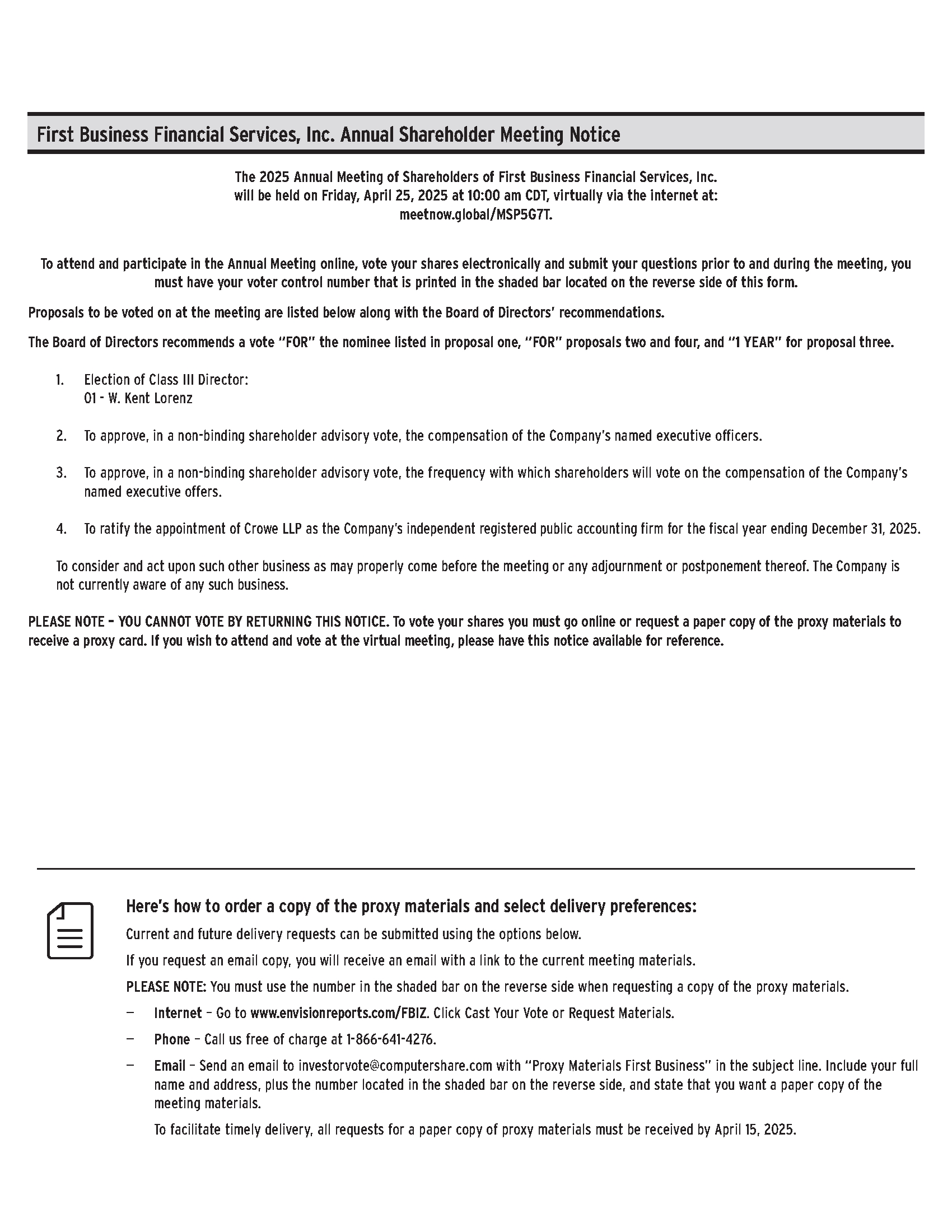 First Business Financial Services, Inc. Annual Shareholder Meeting Notice

The 2025 Annual Meeting of Shareholders of First Business Financial Services, Inc. will be held on Friday, April 25, 2025 at 10:00 am CDT, virtually via the internet at: meetnow.global/MSP5G7T.

To attend and participate in the Annual Meeting online, vote your shares electronically and submit your questions prior to and during the meeting, you must have your voter control number that is printed in the shaded bar located on the reverse side of this form.

Proposals to be voted on at the meeting are listed below along with the Board of Directors' recommendations.

The Board of Directors recommends a vote "FOR" the nominee listed in proposal one, "FOR" proposals two and four, and "1 YEAR" for proposal three.

1. Election of Class III Director:
01 - W. Kent Lorenz

2. To approve, in a non-binding shareholder advisory vote, the compensation of the Company's named executive officers.

3. To approve, in a non-binding shareholder advisory vote, the frequency with which shareholders will vote on the compensation of the Company's named executive offers.

4. To ratify the appointment of Crowe LLP as the Company's independent registered public accounting firm for the fiscal year ending December 31, 2025.

To consider and act upon such other business as may properly come before the meeting or any adjournment or postponement thereof. The Company is not currently aware of any such business.

PLEASE NOTE – YOU CANNOT VOTE BY RETURNING THIS NOTICE. To vote your shares you must go online or request a paper copy of the proxy materials to receive a proxy card. If you wish to attend and vote at the virtual meeting, please have this notice available for reference.

Here's how to order a copy of the proxy materials and select delivery preferences:

Current and future delivery requests can be submitted using the options below.

If you request an email copy, you will receive an email with a link to the current meeting materials.

PLEASE NOTE: You must use the number in the shaded bar on the reverse side when requesting a copy of the proxy materials.

— Internet – Go to www.envisionreports.com/FBIZ. Click Cast Your Vote or Request Materials.

— Phone – Call us free of charge at 1-866-641-4276.

— Email – Send an email to investorvote@computershare.com with "Proxy Materials First Business" in the subject line. Include your full name and address, plus the number located in the shaded bar on the reverse side, and state that you want a paper copy of the meeting materials.

To facilitate timely delivery, all requests for a paper copy of proxy materials must be received by April 15, 2025.